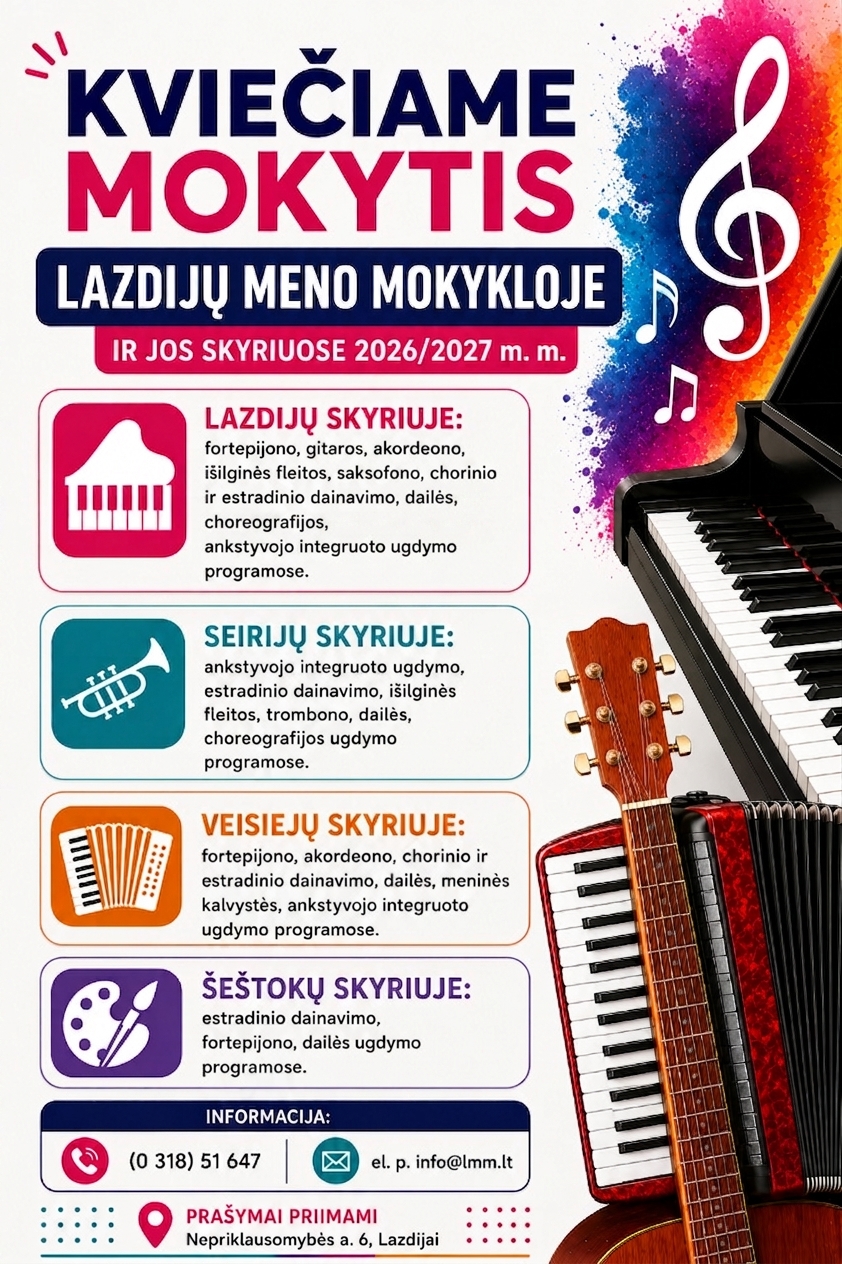 KVIEČIAME MOKYTIS

LAZDIJŲ MENO MOKYKLOJE

IR JOS SKYRIUOSE 2026/2027 m. m.

LAZDIJŲ SKYRIUJE:
fortepijono, gitaros, akordeono, išilginės fleitos, saksofono, chorinio ir estradinio dainavimo, dailės, choreografijos, ankstyvojo integruoto ugdymo programose.

SEIRIJŲ SKYRIUJE:
ankstyvojo integruoto ugdymo, estradinio dainavimo, išilginės fleitos, trombono, dailės, choreografijos ugdymo programose.

VEISIEJŲ SKYRIUJE:
fortepijono, akordeono, chorinio ir estradinio dainavimo, dailės, meninės kalvystės, ankstyvojo integruoto ugdymo programose.

ŠEŠTOKŲ SKYRIUJE:
estradinio dainavimo, fortepijono, dailės ugdymo programose.

INFORMACIJA:

(0 318) 51 647

el. p. info@lmm.lt

PRAŠYMAI PRIIMAMI
Nepriklausomybės a. 6, Lazdijai